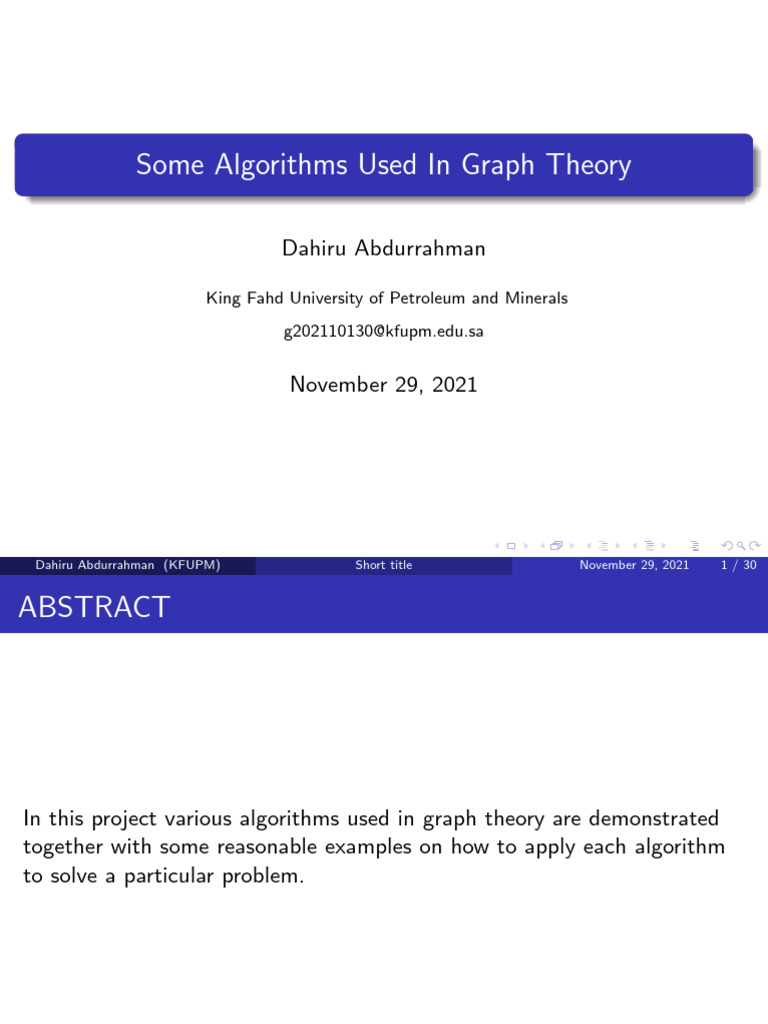 Some Algorithms Used In Graph Theory

Dahiru Abdurrahman

King Fahd University of Petroleum and Minerals

g202110130@kfupm.edu.sa

November 29, 2021

Dahiru Abdurrahman (KFUPM) Short title November 29, 2021 1 / 30

ABSTRACT

In this project various algorithms used in graph theory are demonstrated together with some reasonable examples on how to apply each algorithm to solve a particular problem.